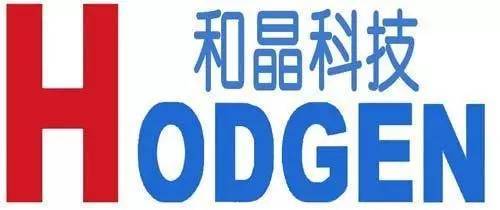 和晶科技
HODGEN